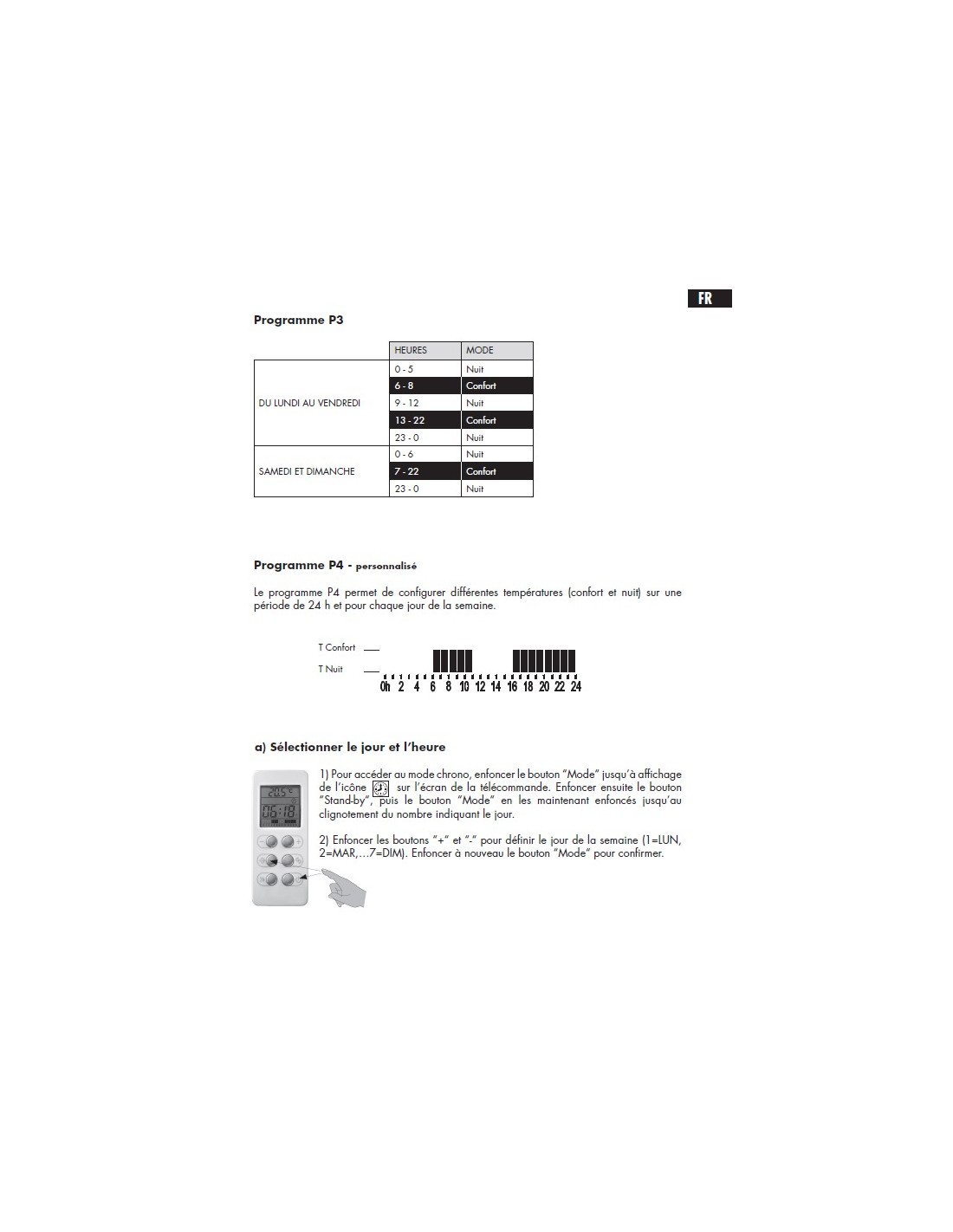 FR

Programme P3

| | HEURES | MODE |
|---|---|---|
| DU LUNDI AU VENDREDI | 0 - 5 | Nuit |
| | 6 - 8 | Confort |
| | 9 - 12 | Nuit |
| | 13 - 22 | Confort |
| | 23 - 0 | Nuit |
| SAMEDI ET DIMANCHE | 0 - 6 | Nuit |
| | 7 - 22 | Confort |
| | 23 - 0 | Nuit |

Programme P4 - personnalisé

Le programme P4 permet de configurer différentes températures (confort et nuit) sur une période de 24 h et pour chaque jour de la semaine.

T Confort
T Nuit
0h 2 4 6 8 10 12 14 16 18 20 22 24

a) Sélectionner le jour et l'heure

20.5°C
06:18

1) Pour accéder au mode chrono, enfoncer le bouton "Mode" jusqu'à affichage de l'icône sur l'écran de la télécommande. Enfoncer ensuite le bouton "Stand-by", puis le bouton "Mode" en les maintenant enfoncés jusqu'au clignotement du nombre indiquant le jour.

2) Enfoncer les boutons "+" et "-" pour définir le jour de la semaine (1=LUN, 2=MAR,...7=DIM). Enfoncer à nouveau le bouton "Mode" pour confirmer.